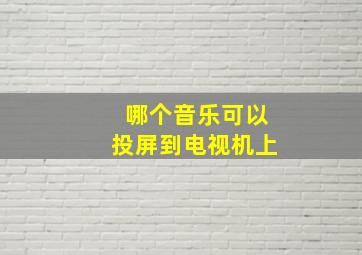 哪个音乐可以
投屏到电视机上